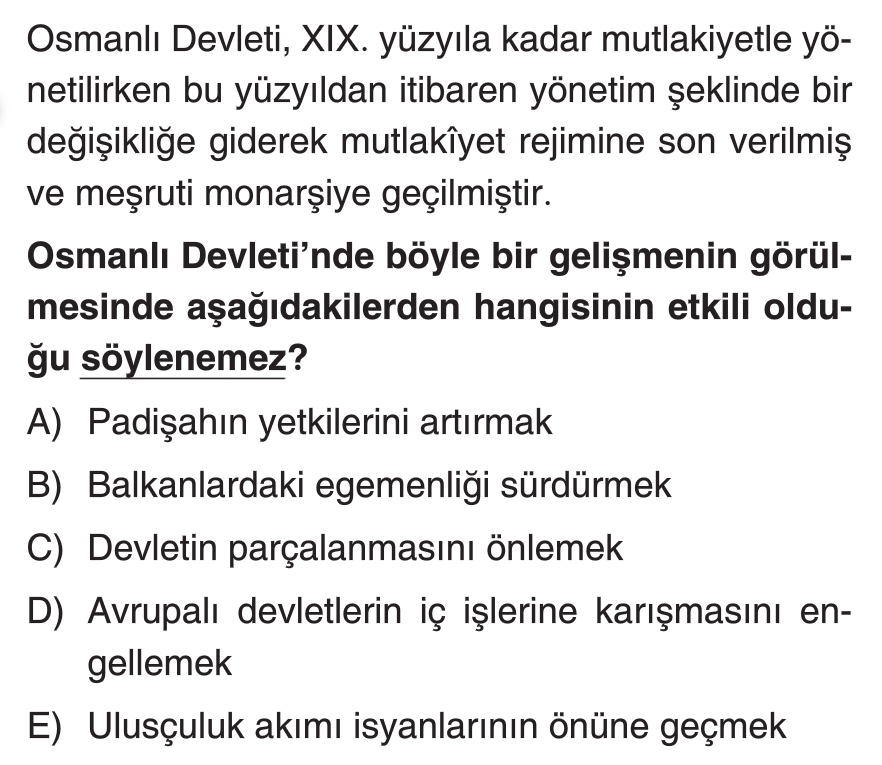 Osmanlı Devleti, XIX. yüzyıla kadar mutlakiyetle yönetilirken bu yüzyıldan itibaren yönetim şeklinde bir değişikliğe giderek mutlakîyet rejimine son verilmiş ve meşruti monarşiye geçilmiştir.

Osmanlı Devleti'nde böyle bir gelişmenin görülmesinde aşağıdakilerden hangisinin etkili olduğu söylenemez?

A) Padişahın yetkilerini artırmak

B) Balkanlardaki egemenliği sürdürmek

C) Devletin parçalanmasını önlemek

D) Avrupalı devletlerin iç işlerine karışmasını engellemek

E) Ulusçuluk akımı isyanlarının önüne geçmek